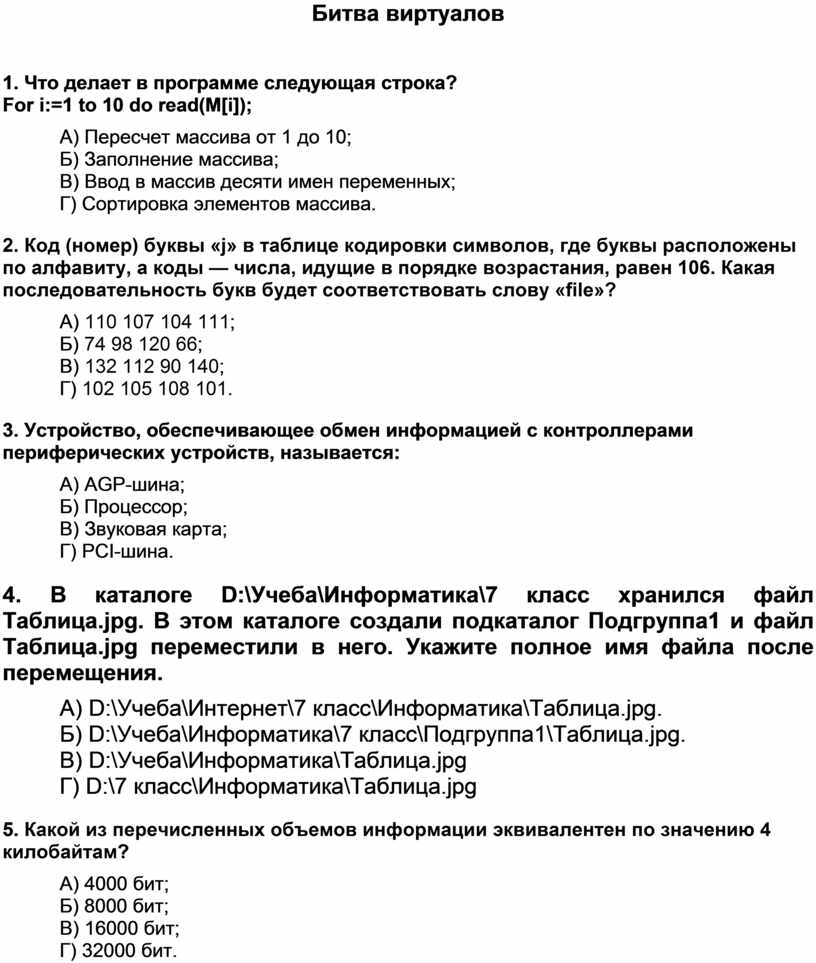 Битва виртуалов

1. Что делает в программе следующая строка?
For i:=1 to 10 do read(M[i]);

А) Пересчет массива от 1 до 10;
Б) Заполнение массива;
В) Ввод в массив десяти имен переменных;
Г) Сортировка элементов массива.

2. Код (номер) буквы «j» в таблице кодировки символов, где буквы расположены по алфавиту, а коды — числа, идущие в порядке возрастания, равен 106. Какая последовательность букв будет соответствовать слову «file»?

А) 110 107 104 111;
Б) 74 98 120 66;
В) 132 112 90 140;
Г) 102 105 108 101.

3. Устройство, обеспечивающее обмен информацией с контроллерами периферических устройств, называется:

А) AGP-шина;
Б) Процессор;
В) Звуковая карта;
Г) PCI-шина.

4. В каталоге D:\Учеба\Информатика\7 класс хранился файл Таблица.jpg. В этом каталоге создали подкаталог Подгруппа1 и файл Таблица.jpg переместили в него. Укажите полное имя файла после перемещения.

А) D:\Учеба\Интернет\7 класс\Информатика\Таблица.jpg.
Б) D:\Учеба\Информатика\7 класс\Подгруппа1\Таблица.jpg.
В) D:\Учеба\Информатика\Таблица.jpg
Г) D:\7 класс\Информатика\Таблица.jpg

5. Какой из перечисленных объемов информации эквивалентен по значению 4 килобайтам?

А) 4000 бит;
Б) 8000 бит;
В) 16000 бит;
Г) 32000 бит.